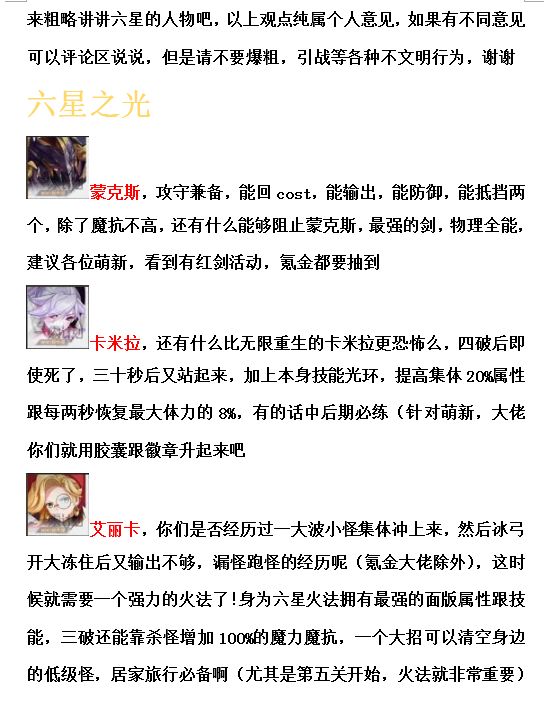 来粗略讲讲六星的人物吧，以上观点纯属个人意见，如果有不同意见可以评论区说说，但是请不要爆粗，引战等各种不文明行为，谢谢

六星之光

蒙克斯，攻守兼备，能回cost，能输出，能防御，能抵挡两个，除了魔抗不高，还有什么能够阻止蒙克斯，最强的剑，物理全能，建议各位萌新，看到有红剑活动，氪金都要抽到

卡米拉，还有什么比无限重生的卡米拉更恐怖么，四破后即使死了，三十秒后又站起来，加上本身技能光环，提高集体20%属性跟每两秒恢复最大体力的8%，有的话中后期必练（针对萌新，大佬你们就用胶囊跟徽章升起来吧

艾丽卡，你们是否经历过一大波小怪集体冲上来，然后冰弓开大冻住后又输出不够，漏怪跑怪的经历呢（氪金大佬除外），这时候就需要一个强力的火法了!身为六星火法拥有最强的面版属性跟技能，三破还能靠杀怪增加100%的魔力魔抗，一个大招可以清空身边的低级怪，居家旅行必备啊（尤其是第五关开始，火法就非常重要）